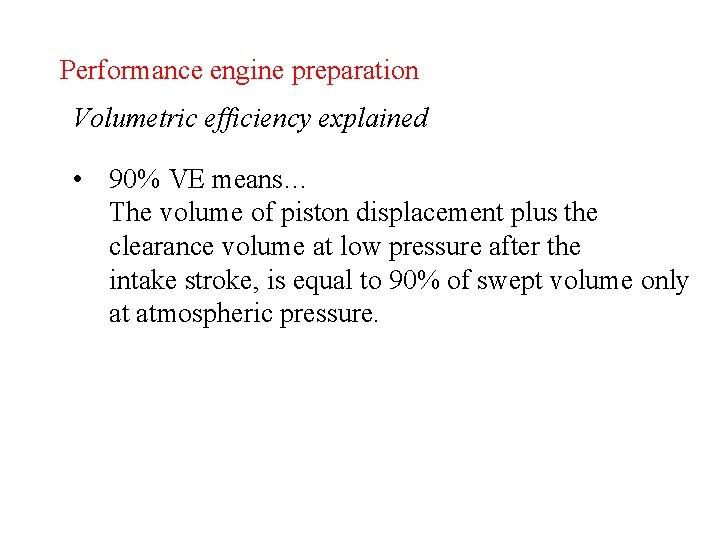 Performance engine preparation

Volumetric efficiency explained

• 90% VE means…
The volume of piston displacement plus the clearance volume at low pressure after the intake stroke, is equal to 90% of swept volume only at atmospheric pressure.